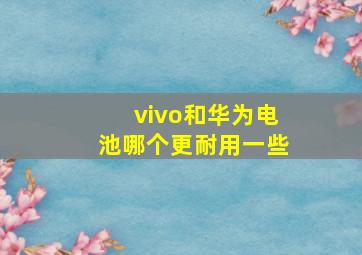 vivo和华为电池哪个更耐用一些